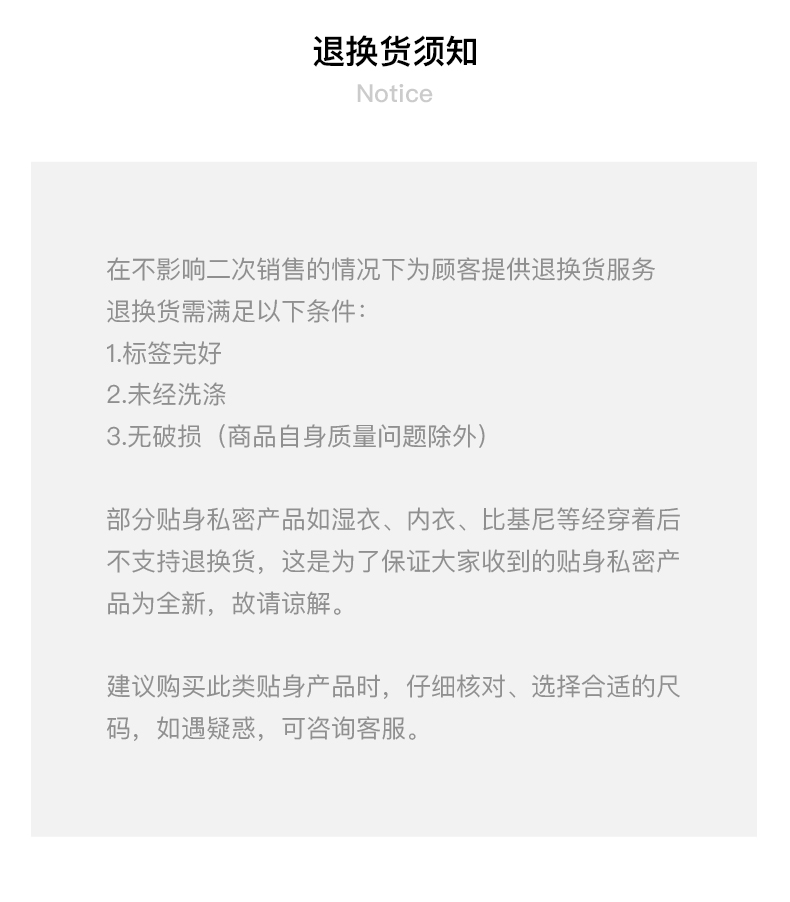 退换货须知
Notice

在不影响二次销售的情况下为顾客提供退换货服务
退换货需满足以下条件：
1.标签完好
2.未经洗涤
3.无破损（商品自身质量问题除外）

部分贴身私密产品如湿衣、内衣、比基尼等经穿着后不支持退换货，这是为了保证大家收到的贴身私密产品为全新，故请谅解。

建议购买此类贴身产品时，仔细核对、选择合适的尺码，如遇疑惑，可咨询客服。